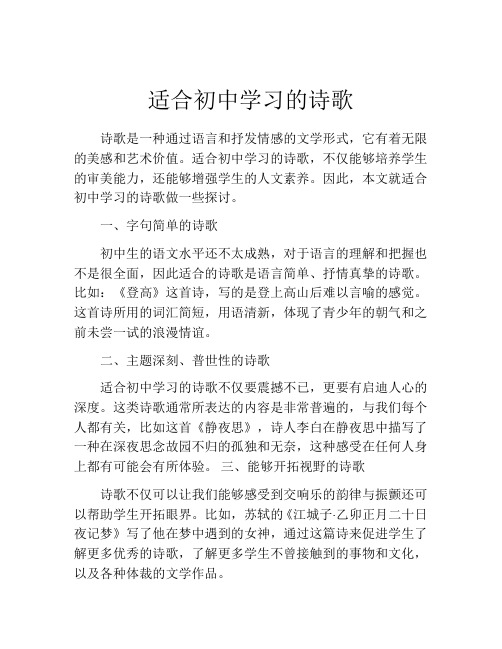 适合初中学习的诗歌

诗歌是一种通过语言和抒发情感的文学形式，它有着无限的美感和艺术价值。适合初中学习的诗歌，不仅能够培养学生的审美能力，还能够增强学生的人文素养。因此，本文就适合初中学习的诗歌做一些探讨。

一、字句简单的诗歌

初中生的语文水平还不太成熟，对于语言的理解和把握也不是很全面，因此适合的诗歌是语言简单、抒情真挚的诗歌。比如：《登高》这首诗，写的是登上高山后难以言喻的感觉。这首诗所用的词汇简短，用语清新，体现了青少年的朝气和之前未尝一试的浪漫情谊。

二、主题深刻、普世性的诗歌

适合初中学习的诗歌不仅要震撼不已，更要有启迪人心的深度。这类诗歌通常所表达的内容是非常普遍的，与我们每个人都有关，比如这首《静夜思》，诗人李白在静夜思中描写了一种在深夜思念故园不归的孤独和无奈，这种感受在任何人身上都有可能会有所体验。 三、能够开拓视野的诗歌

诗歌不仅可以让我们能够感受到交响乐的韵律与振颤还可以帮助学生开拓眼界。比如，苏轼的《江城子·乙卯正月二十日夜记梦》写了他在梦中遇到的女神，通过这篇诗来促进学生了解更多优秀的诗歌，了解更多学生不曾接触到的事物和文化，以及各种体裁的文学作品。